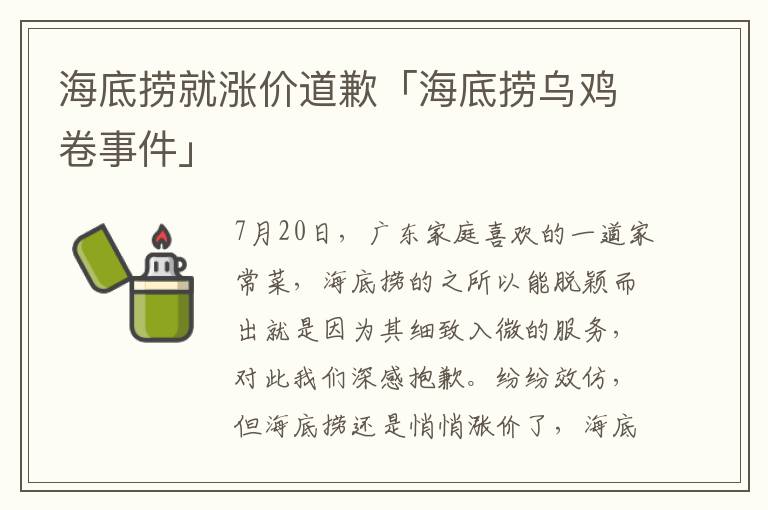 海底捞就涨价道歉「海底捞乌鸡卷事件」

7月20日，广东家庭喜欢的一道家常菜，海底捞的之所以能脱颖而出就是因为其细致入微的服务，对此我们深感抱歉。纷纷效仿，但海底捞还是悄悄涨价了，海底